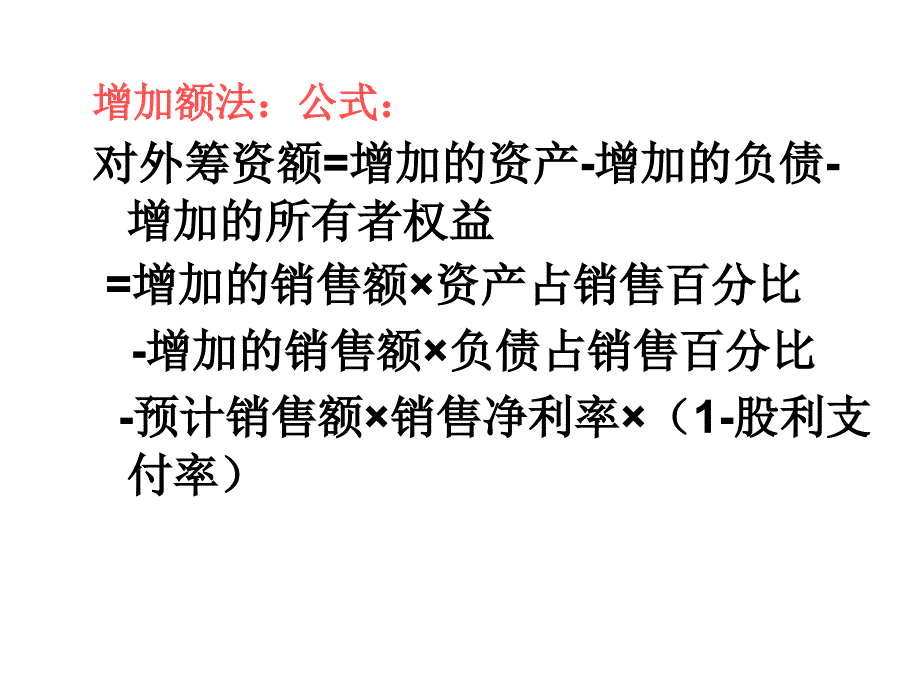 增加额法：公式：

对外筹资额=增加的资产-增加的负债-增加的所有者权益

=增加的销售额×资产占销售百分比

-增加的销售额×负债占销售百分比

-预计销售额×销售净利率×（1-股利支付率）